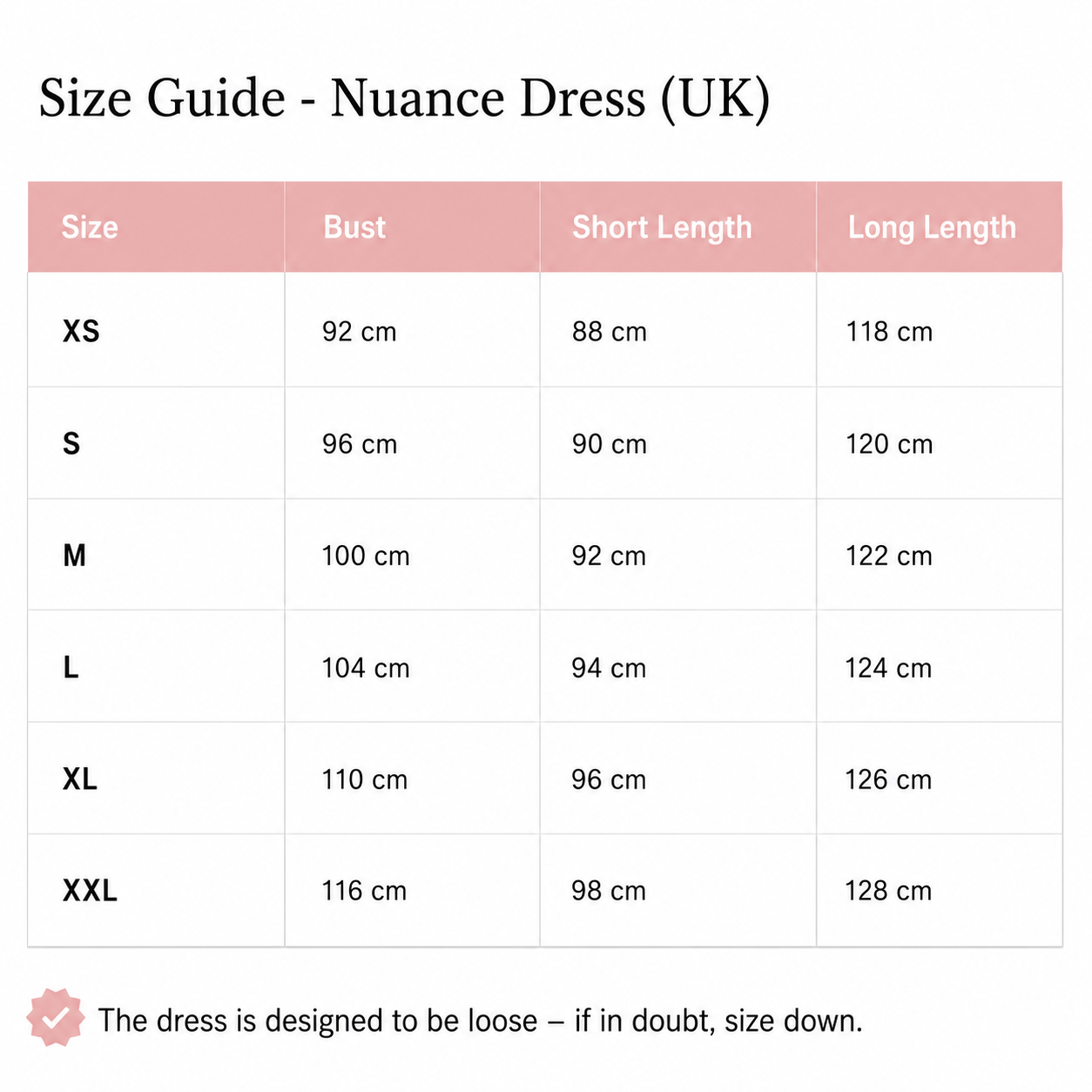 Size Guide - Nuance Dress (UK)

| Size | Bust | Short Length | Long Length |
|---|---|---|---|
| XS | 92 cm | 88 cm | 118 cm |
| S | 96 cm | 90 cm | 120 cm |
| M | 100 cm | 92 cm | 122 cm |
| L | 104 cm | 94 cm | 124 cm |
| XL | 110 cm | 96 cm | 126 cm |
| XXL | 116 cm | 98 cm | 128 cm |

The dress is designed to be loose – if in doubt, size down.